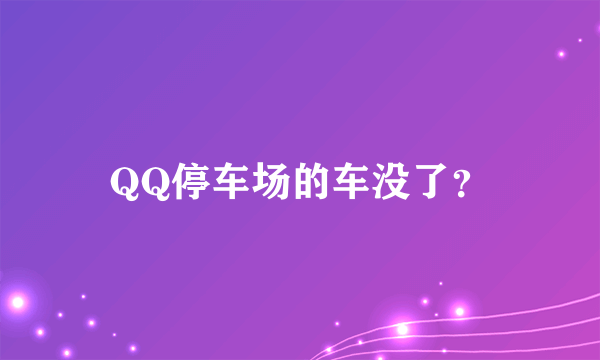 QQ停车场的车没了？